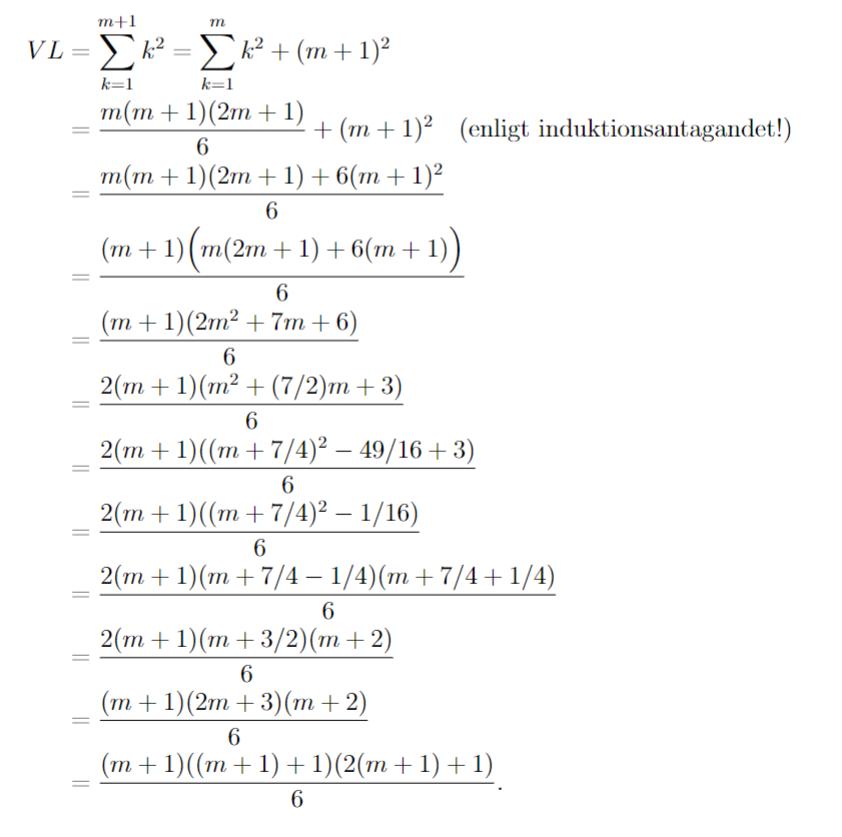 $VL = \sum_{k=1}^{m+1} k^2 = \sum_{k=1}^{m} k^2 + (m+1)^2$

$= \frac{m(m+1)(2m+1)}{6} + (m+1)^2$ (enligt induktionsantagandet!)

$= \frac{m(m+1)(2m+1) + 6(m+1)^2}{6}$

$= \frac{(m+1)\Big(m(2m+1) + 6(m+1)\Big)}{6}$

$= \frac{(m+1)(2m^2+7m+6)}{6}$

$= \frac{2(m+1)(m^2+(7/2)m+3)}{6}$

$= \frac{2(m+1)((m+7/4)^2 - 49/16 + 3)}{6}$

$= \frac{2(m+1)((m+7/4)^2 - 1/16)}{6}$

$= \frac{2(m+1)(m+7/4-1/4)(m+7/4+1/4)}{6}$

$= \frac{2(m+1)(m+3/2)(m+2)}{6}$

$= \frac{(m+1)(2m+3)(m+2)}{6}$

$= \frac{(m+1)((m+1)+1)(2(m+1)+1)}{6}.$